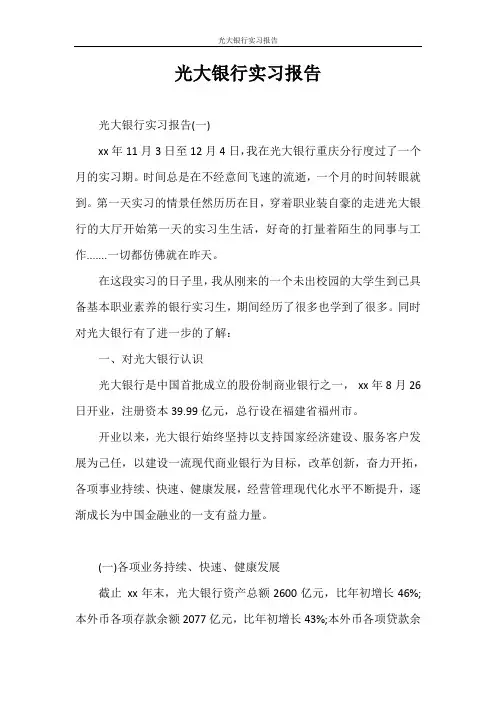 光大银行实习报告

光大银行实习报告

光大银行实习报告(一)

xx 年 11 月 3 日至 12 月 4 日,我在光大银行重庆分行度过了一个月的实习期。时间总是在不经意间飞速的流逝，一个月的时间转眼就到。第一天实习的情景任然历历在目，穿着职业装自豪的走进光大银行的大厅开始第一天的实习生生活，好奇的打量着陌生的同事与工作.......一切都仿佛就在昨天。

在这段实习的日子里，我从刚来的一个未出校园的大学生到已具备基本职业素养的银行实习生，期间经历了很多也学到了很多。同时对光大银行有了进一步的了解：

一、对光大银行认识

光大银行是中国首批成立的股份制商业银行之一， xx 年 8 月 26 日开业，注册资本 39.99 亿元，总行设在福建省福州市。

开业以来，光大银行始终坚持以支持国家经济建设、服务客户发展为己任，以建设一流现代商业银行为目标，改革创新，奋力开拓，各项事业持续、快速、健康发展，经营管理现代化水平不断提升，逐渐成长为中国金融业的一支有益力量。

(一)各项业务持续、快速、健康发展

截止 xx 年末，光大银行资产总额 2600 亿元，比年初增长 46%;本外币各项存款余额 2077 亿元，比年初增长 43%;本外币各项贷款余